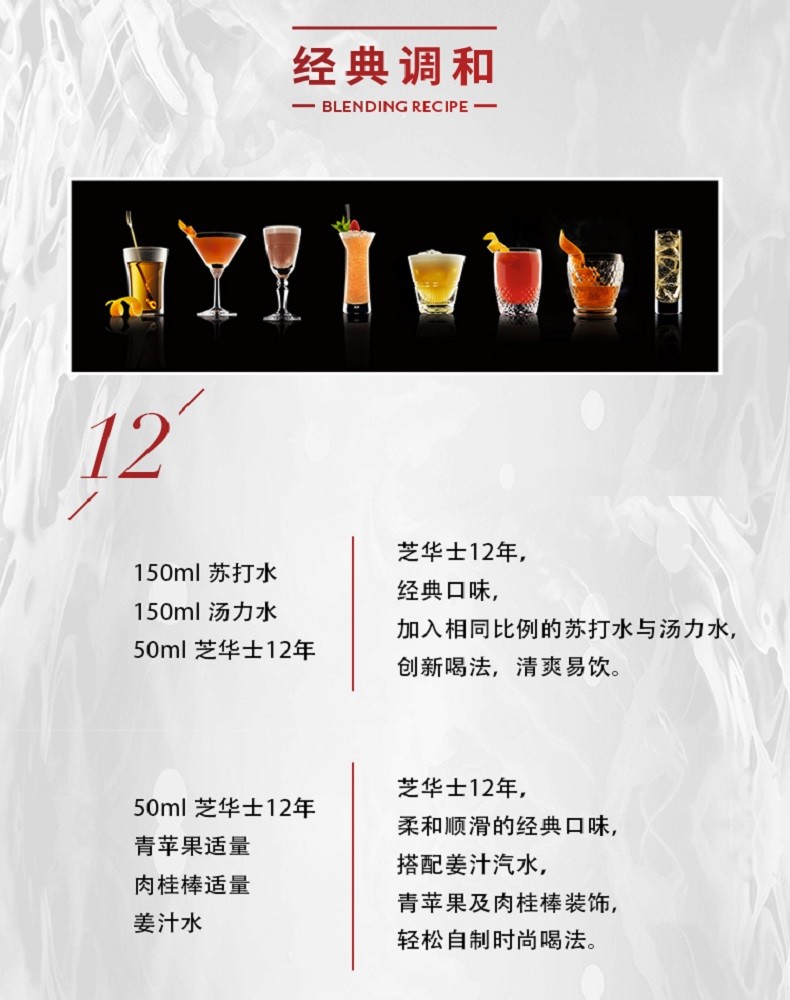 经典调和

BLENDING RECIPE

12

150ml 苏打水
150ml 汤力水
50ml 芝华士12年

芝华士12年,
经典口味,
加入相同比例的苏打水与汤力水,
创新喝法,清爽易饮。

50ml 芝华士12年
青苹果适量
肉桂棒适量
姜汁水

芝华士12年,
柔和顺滑的经典口味,
搭配姜汁汽水,
青苹果及肉桂棒装饰,
轻松自制时尚喝法。